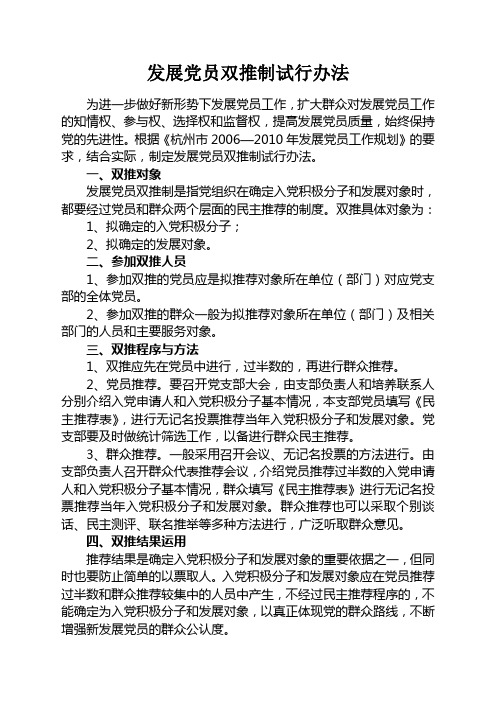 发展党员双推制试行办法

为进一步做好新形势下发展党员工作，扩大群众对发展党员工作的知情权、参与权、选择权和监督权，提高发展党员质量，始终保持党的先进性。根据《杭州市 2006—2010 年发展党员工作规划》的要求，结合实际，制定发展党员双推制试行办法。

一、双推对象

发展党员双推制是指党组织在确定入党积极分子和发展对象时，都要经过党员和群众两个层面的民主推荐的制度。双推具体对象为：

1、拟确定的入党积极分子；

2、拟确定的发展对象。

二、参加双推人员

1、参加双推的党员应是拟推荐对象所在单位（部门）对应党支部的全体党员。

2、参加双推的群众一般为拟推荐对象所在单位（部门）及相关部门的人员和主要服务对象。

三、双推程序与方法

1、双推应先在党员中进行，过半数的，再进行群众推荐。

2、党员推荐。要召开党支部大会，由支部负责人和培养联系人分别介绍入党申请人和入党积极分子基本情况，本支部党员填写《民主推荐表》，进行无记名投票推荐当年入党积极分子和发展对象。党支部要及时做统计筛选工作，以备进行群众民主推荐。

3、群众推荐。一般采用召开会议、无记名投票的方法进行。由支部负责人召开群众代表推荐会议，介绍党员推荐过半数的入党申请人和入党积极分子基本情况，群众填写《民主推荐表》进行无记名投票推荐当年入党积极分子和发展对象。群众推荐也可以采取个别谈话、民主测评、联名推举等多种方法进行，广泛听取群众意见。

四、双推结果运用

推荐结果是确定入党积极分子和发展对象的重要依据之一，但同时也要防止简单的以票取人。入党积极分子和发展对象应在党员推荐过半数和群众推荐较集中的人员中产生，不经过民主推荐程序的，不能确定为入党积极分子和发展对象，以真正体现党的群众路线，不断增强新发展党员的群众公认度。